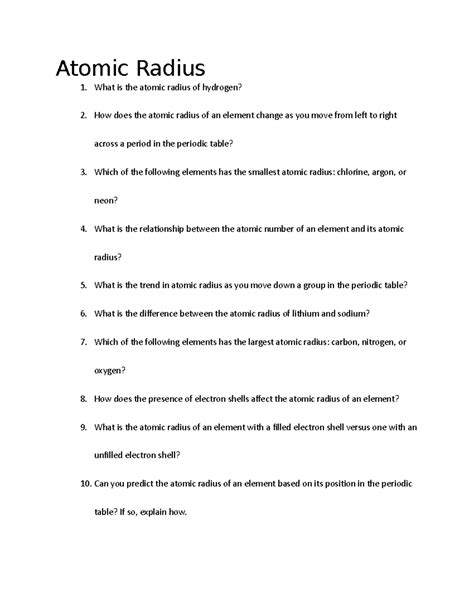 Atomic Radius

1. What is the atomic radius of hydrogen?

2. How does the atomic radius of an element change as you move from left to right across a period in the periodic table?

3. Which of the following elements has the smallest atomic radius: chlorine, argon, or neon?

4. What is the relationship between the atomic number of an element and its atomic radius?

5. What is the trend in atomic radius as you move down a group in the periodic table?

6. What is the difference between the atomic radius of lithium and sodium?

7. Which of the following elements has the largest atomic radius: carbon, nitrogen, or oxygen?

8. How does the presence of electron shells affect the atomic radius of an element?

9. What is the atomic radius of an element with a filled electron shell versus one with an unfilled electron shell?

10. Can you predict the atomic radius of an element based on its position in the periodic table? If so, explain how.